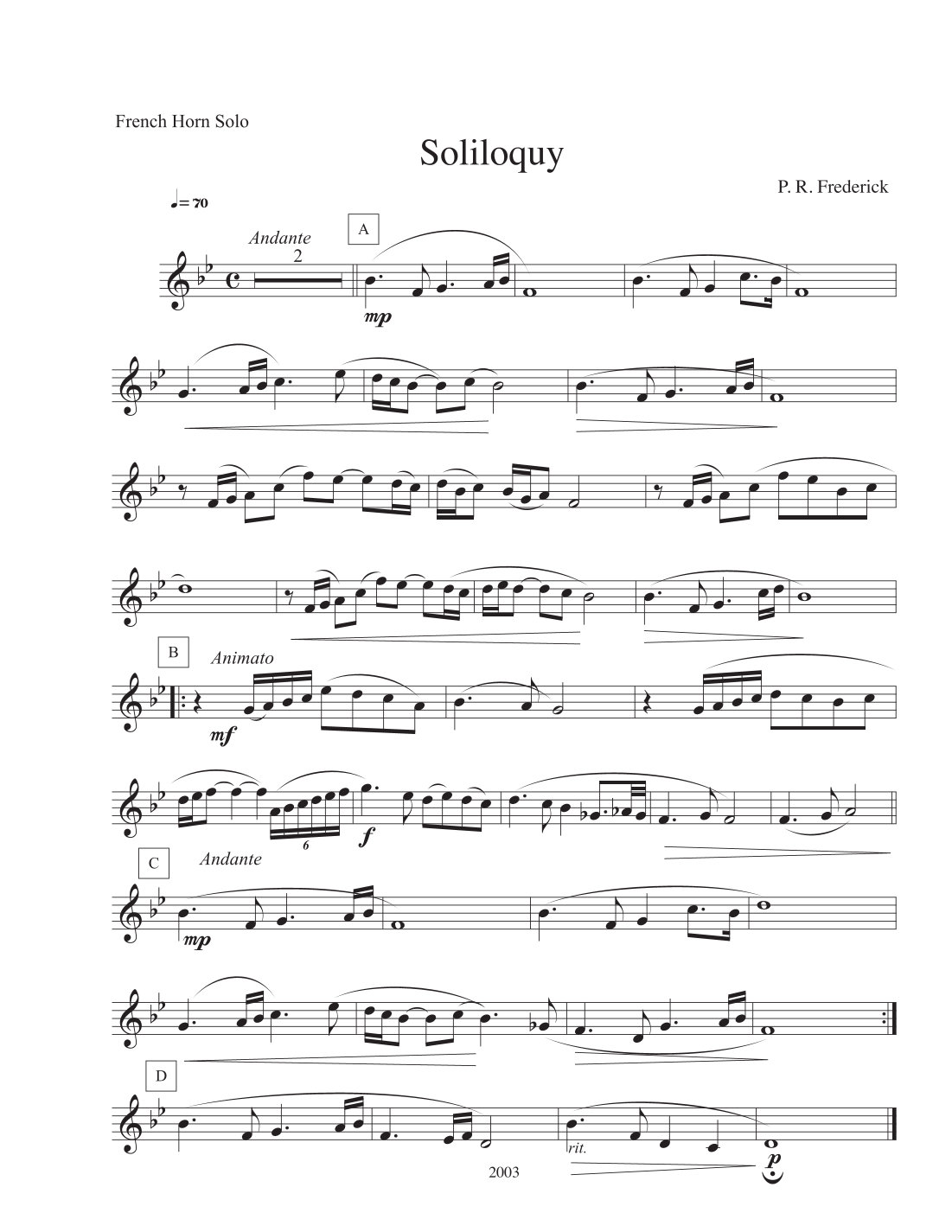 French Horn Solo

Soliloquy

P. R. Frederick

♩= 70

Andante

2

A

mp

B

Animato

mf

6

f

C

Andante

mp

D

rit.

p

2003